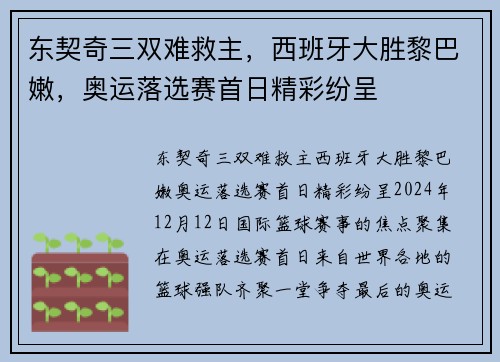 东契奇三双难救主，西班牙大胜黎巴嫩，奥运落选赛首日精彩纷呈

东契奇三双难救主西班牙大胜黎巴嫩奥运落选赛首日精彩纷呈2024年12月12日国际篮球赛事的焦点聚集在奥运落选赛首日来自世界各地的篮球强队齐聚一堂争夺最后的奥运